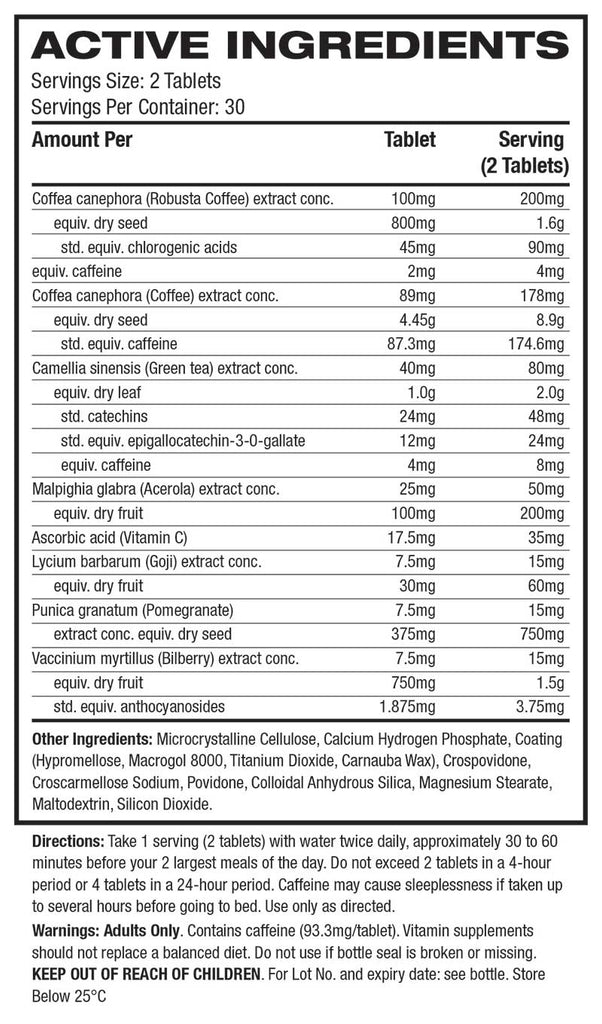 ACTIVE INGREDIENTS
Servings Size: 2 Tablets
Servings Per Container: 30

| Amount Per | Tablet | Serving (2 Tablets) |
|---|---|---|
| Coffea canephora (Robusta Coffee) extract conc. | 100mg | 200mg |
| equiv. dry seed | 800mg | 1.6g |
| std. equiv. chlorogenic acids | 45mg | 90mg |
| equiv. caffeine | 2mg | 4mg |
| Coffea canephora (Coffee) extract conc. | 89mg | 178mg |
| equiv. dry seed | 4.45g | 8.9g |
| std. equiv. caffeine | 87.3mg | 174.6mg |
| Camellia sinensis (Green tea) extract conc. | 40mg | 80mg |
| equiv. dry leaf | 1.0g | 2.0g |
| std. catechins | 24mg | 48mg |
| std. equiv. epigallocatechin-3-0-gallate | 12mg | 24mg |
| equiv. caffeine | 4mg | 8mg |
| Malpighia glabra (Acerola) extract conc. | 25mg | 50mg |
| equiv. dry fruit | 100mg | 200mg |
| Ascorbic acid (Vitamin C) | 17.5mg | 35mg |
| Lycium barbarum (Goji) extract conc. | 7.5mg | 15mg |
| equiv. dry fruit | 30mg | 60mg |
| Punica granatum (Pomegranate) | 7.5mg | 15mg |
| extract conc. equiv. dry seed | 375mg | 750mg |
| Vaccinium myrtillus (Bilberry) extract conc. | 7.5mg | 15mg |
| equiv. dry fruit | 750mg | 1.5g |
| std. equiv. anthocyanosides | 1.875mg | 3.75mg |

Other Ingredients: Microcrystalline Cellulose, Calcium Hydrogen Phosphate, Coating (Hypromellose, Macrogol 8000, Titanium Dioxide, Carnauba Wax), Crospovidone, Croscarmellose Sodium, Povidone, Colloidal Anhydrous Silica, Magnesium Stearate, Maltodextrin, Silicon Dioxide.

Directions: Take 1 serving (2 tablets) with water twice daily, approximately 30 to 60 minutes before your 2 largest meals of the day. Do not exceed 2 tablets in a 4-hour period or 4 tablets in a 24-hour period. Caffeine may cause sleeplessness if taken up to several hours before going to bed. Use only as directed.

Warnings: Adults Only. Contains caffeine (93.3mg/tablet). Vitamin supplements should not replace a balanced diet. Do not use if bottle seal is broken or missing. KEEP OUT OF REACH OF CHILDREN. For Lot No. and expiry date: see bottle. Store Below 25°C